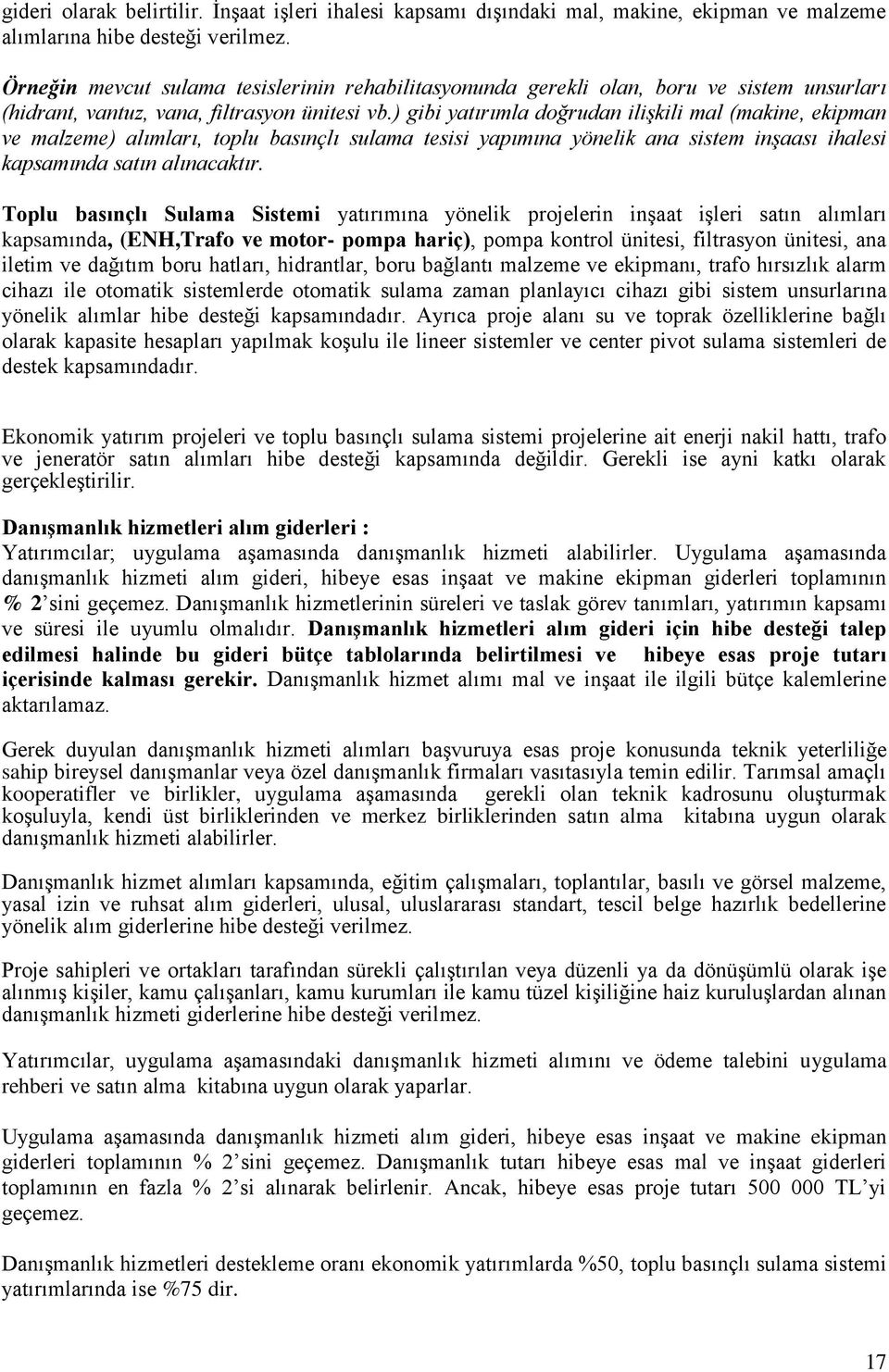 gideri olarak belirtilir. İnşaat işleri ihalesi kapsamı dışındaki mal, makine, ekipman ve malzeme alımlarına hibe desteği verilmez.

Örneğin mevcut sulama tesislerinin rehabilitasyonunda gerekli olan, boru ve sistem unsurları (hidrant, vantuz, vana, filtrasyon ünitesi vb.) gibi yatırımla doğrudan ilişkili mal (makine, ekipman ve malzeme) alımları, toplu basınçlı sulama tesisi yapımına yönelik ana sistem inşaası ihalesi kapsamında satın alınacaktır.

Toplu basınçlı Sulama Sistemi yatırımına yönelik projelerin inşaat işleri satın alımları kapsamında, (ENH,Trafo ve motor- pompa hariç), pompa kontrol ünitesi, filtrasyon ünitesi, ana iletim ve dağıtım boru hatları, hidrantlar, boru bağlantı malzeme ve ekipmanı, trafo hırsızlık alarm cihazı ile otomatik sistemlerde otomatik sulama zaman planlayıcı cihazı gibi sistem unsurlarına yönelik alımlar hibe desteği kapsamındadır. Ayrıca proje alanı su ve toprak özelliklerine bağlı olarak kapasite hesapları yapılmak koşulu ile lineer sistemler ve center pivot sulama sistemleri de destek kapsamındadır.

Ekonomik yatırım projeleri ve toplu basınçlı sulama sistemi projelerine ait enerji nakil hattı, trafo ve jeneratör satın alımları hibe desteği kapsamında değildir. Gerekli ise ayni katkı olarak gerçekleştirilir.

Danışmanlık hizmetleri alım giderleri :
Yatırımcılar; uygulama aşamasında danışmanlık hizmeti alabilirler. Uygulama aşamasında danışmanlık hizmeti alım gideri, hibeye esas inşaat ve makine ekipman giderleri toplamının % 2'sini geçemez. Danışmanlık hizmetlerinin süreleri ve taslak görev tanımları, yatırımın kapsamı ve süresi ile uyumlu olmalıdır. Danışmanlık hizmetleri alım gideri için hibe desteği talep edilmesi halinde bu gideri bütçe tablolarında belirtilmesi ve hibeye esas proje tutarı içerisinde kalması gerekir. Danışmanlık hizmet alımı mal ve inşaat ile ilgili bütçe kalemlerine aktarılamaz.

Gerek duyulan danışmanlık hizmeti alımları başvuruya esas proje konusunda teknik yeterliliğe sahip bireysel danışmanlar veya özel danışmanlık firmaları vasıtasıyla temin edilir. Tarımsal amaçlı kooperatifler ve birlikler, uygulama aşamasında gerekli olan teknik kadrosunu oluşturmak koşuluyla, kendi üst birliklerinden ve merkez birliklerinden satın alma kitabına uygun olarak danışmanlık hizmeti alabilirler.

Danışmanlık hizmet alımları kapsamında, eğitim çalışmaları, toplantılar, basılı ve görsel malzeme, yasal izin ve ruhsat alım giderleri, ulusal, uluslararası standart, tescil belge hazırlık bedellerine yönelik alım giderlerine hibe desteği verilmez.

Proje sahipleri ve ortakları tarafından sürekli çalıştırılan veya düzenli ya da dönüşümlü olarak işe alınmış kişiler, kamu çalışanları, kamu kurumları ile kamu tüzel kişiliğine haiz kuruluşlardan alınan danışmanlık hizmeti giderlerine hibe desteği verilmez.

Yatırımcılar, uygulama aşamasındaki danışmanlık hizmeti alımını ve ödeme talebini uygulama rehberi ve satın alma kitabına uygun olarak yaparlar.

Uygulama aşamasında danışmanlık hizmeti alım gideri, hibeye esas inşaat ve makine ekipman giderleri toplamının % 2'sini geçemez. Danışmanlık tutarı hibeye esas mal ve inşaat giderleri toplamının en fazla % 2'si alınarak belirlenir. Ancak, hibeye esas proje tutarı 500 000 TL'yi geçemez.

Danışmanlık hizmetleri destekleme oranı ekonomik yatırımlarda %50, toplu basınçlı sulama sistemi yatırımlarında ise %75 dir.

17